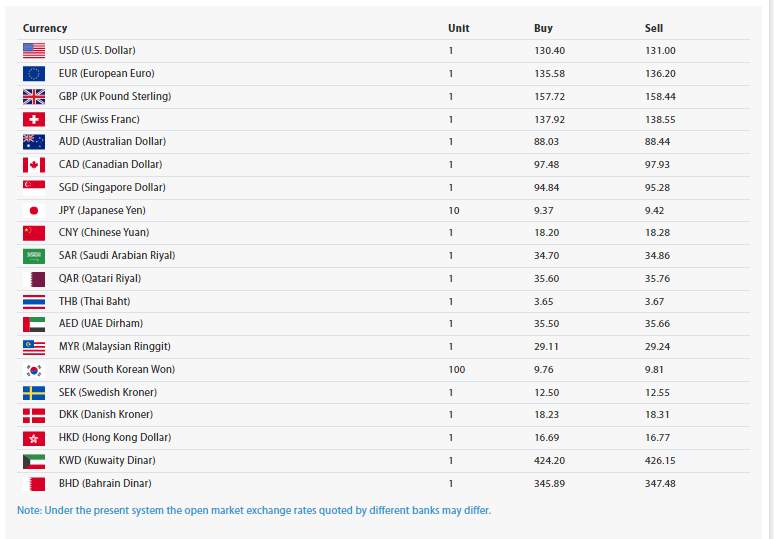 | Currency | Unit | Buy | Sell |
|---|---|---|---|
| USD (U.S. Dollar) | 1 | 130.40 | 131.00 |
| EUR (European Euro) | 1 | 135.58 | 136.20 |
| GBP (UK Pound Sterling) | 1 | 157.72 | 158.44 |
| CHF (Swiss Franc) | 1 | 137.92 | 138.55 |
| AUD (Australian Dollar) | 1 | 88.03 | 88.44 |
| CAD (Canadian Dollar) | 1 | 97.48 | 97.93 |
| SGD (Singapore Dollar) | 1 | 94.84 | 95.28 |
| JPY (Japanese Yen) | 10 | 9.37 | 9.42 |
| CNY (Chinese Yuan) | 1 | 18.20 | 18.28 |
| SAR (Saudi Arabian Riyal) | 1 | 34.70 | 34.86 |
| QAR (Qatari Riyal) | 1 | 35.60 | 35.76 |
| THB (Thai Baht) | 1 | 3.65 | 3.67 |
| AED (UAE Dirham) | 1 | 35.50 | 35.66 |
| MYR (Malaysian Ringgit) | 1 | 29.11 | 29.24 |
| KRW (South Korean Won) | 100 | 9.76 | 9.81 |
| SEK (Swedish Kroner) | 1 | 12.50 | 12.55 |
| DKK (Danish Kroner) | 1 | 18.23 | 18.31 |
| HKD (Hong Kong Dollar) | 1 | 16.69 | 16.77 |
| KWD (Kuwaity Dinar) | 1 | 424.20 | 426.15 |
| BHD (Bahrain Dinar) | 1 | 345.89 | 347.48 |

Note: Under the present system the open market exchange rates quoted by different banks may differ.